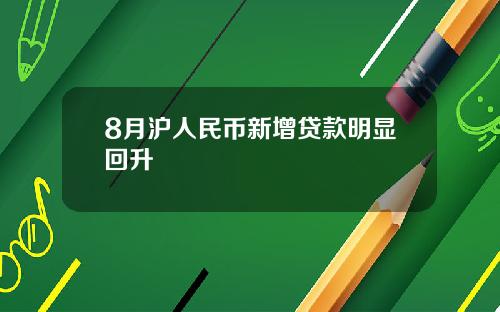 8月沪人民币新增贷款明显回升